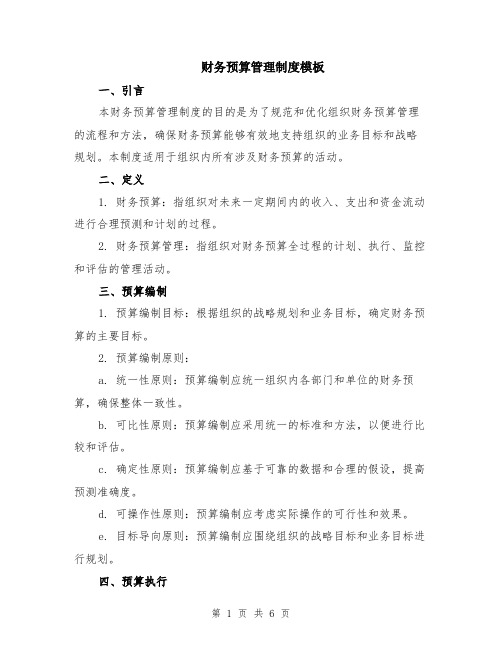 财务预算管理制度模板

一、引言

本财务预算管理制度的目的是为了规范和优化组织财务预算管理的流程和方法，确保财务预算能够有效地支持组织的业务目标和战略规划。本制度适用于组织内所有涉及财务预算的活动。

二、定义

1. 财务预算：指组织对未来一定期间内的收入、支出和资金流动进行合理预测和计划的过程。

2. 财务预算管理：指组织对财务预算全过程的计划、执行、监控和评估的管理活动。

三、预算编制

1. 预算编制目标：根据组织的战略规划和业务目标，确定财务预算的主要目标。

2. 预算编制原则：

a. 统一性原则：预算编制应统一组织内各部门和单位的财务预算，确保整体一致性。

b. 可比性原则：预算编制应采用统一的标准和方法，以便进行比较和评估。

c. 确定性原则：预算编制应基于可靠的数据和合理的假设，提高预测准确度。

d. 可操作性原则：预算编制应考虑实际操作的可行性和效果。

e. 目标导向原则：预算编制应围绕组织的战略目标和业务目标进行规划。

四、预算执行

第 1 页 共 6 页